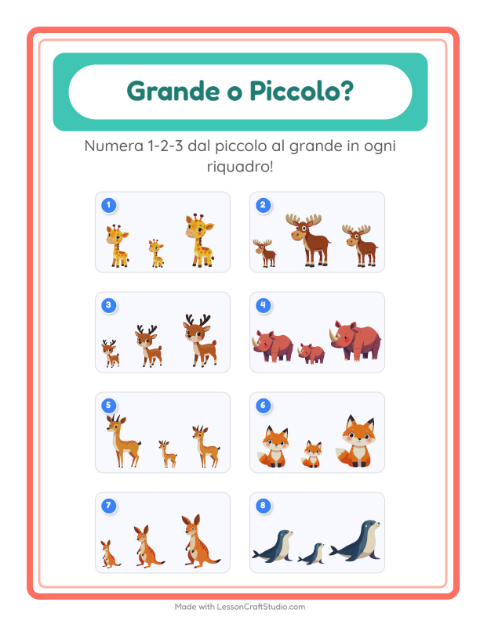 Grande o Piccolo?

Numera 1-2-3 dal piccolo al grande in ogni riquadro!

1

2

3

4

5

6

7

8

Made with LessonCraftStudio.com